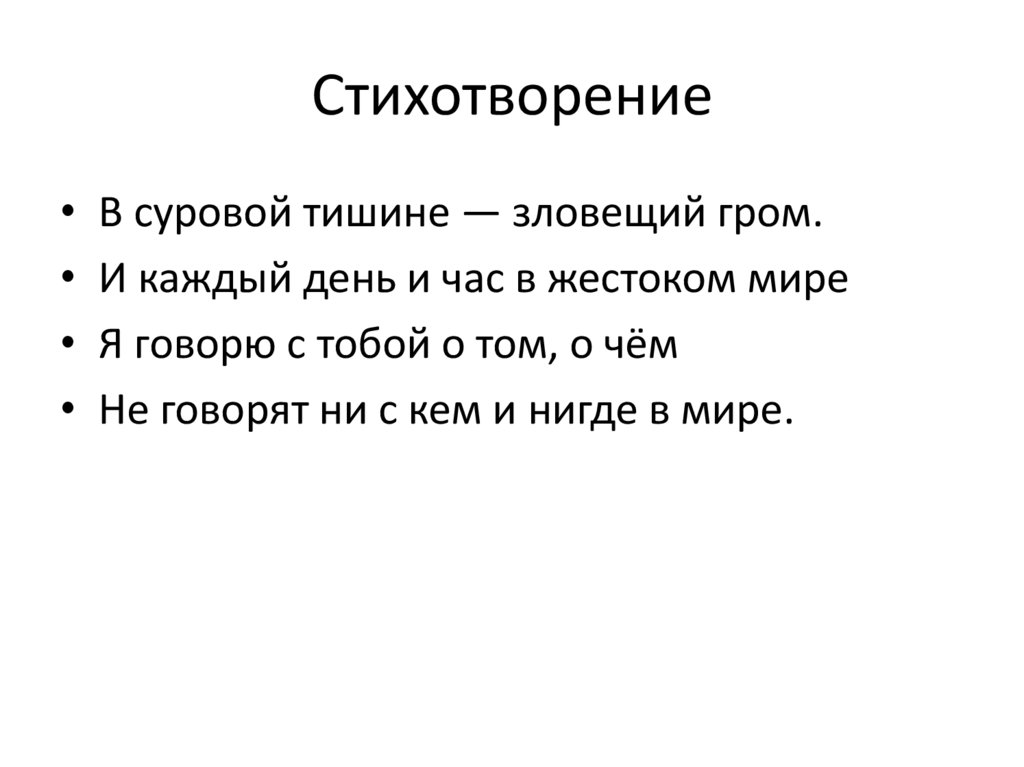 Стихотворение

• В суровой тишине — зловещий гром.
• И каждый день и час в жестоком мире
• Я говорю с тобой о том, о чём
• Не говорят ни с кем и нигде в мире.